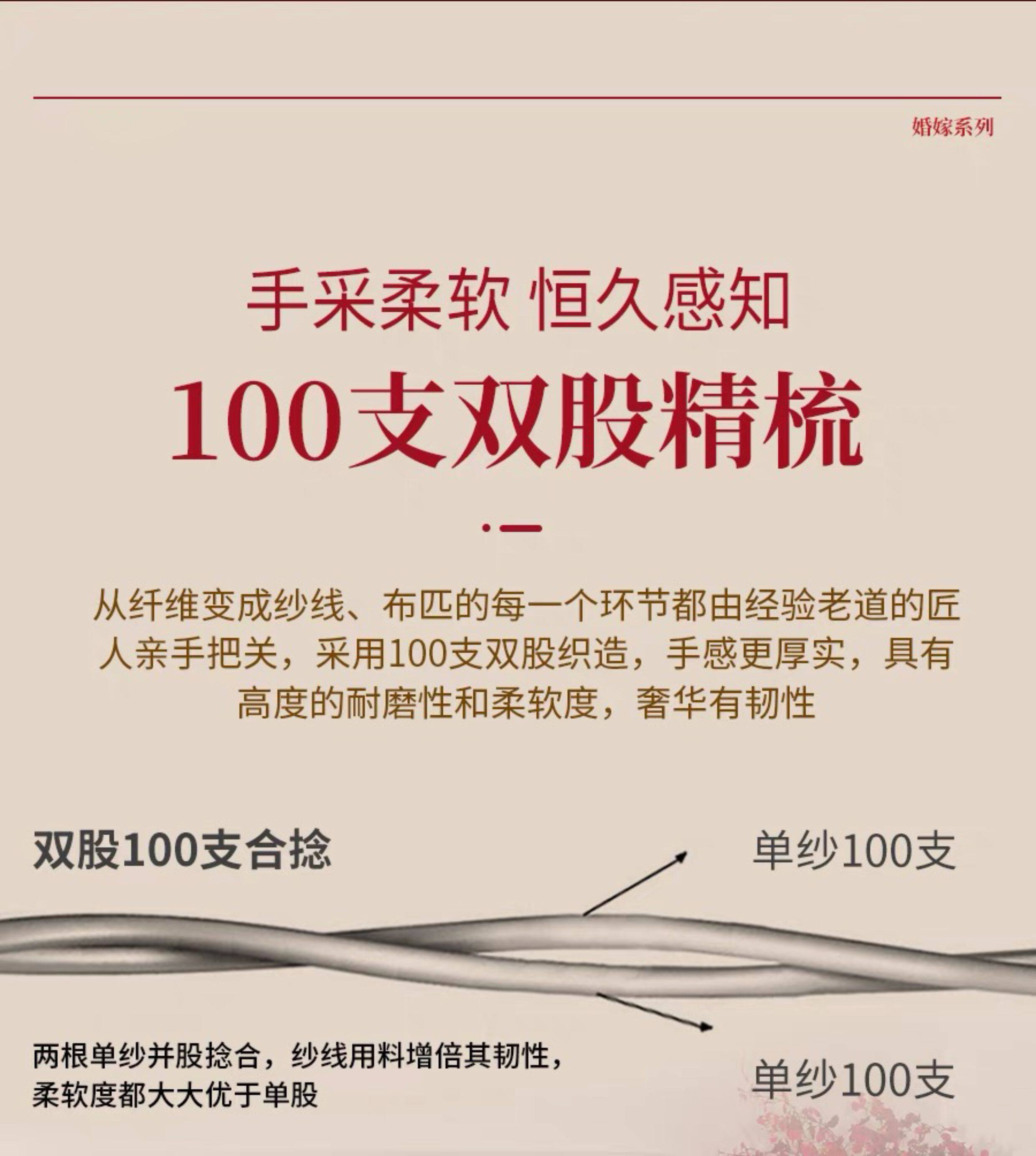 婚嫁系列

手采柔软 恒久感知

100支双股精梳

从纤维变成纱线、布匹的每一个环节都由经验老道的匠人亲手把关，采用100支双股织造，手感更厚实，具有高度的耐磨性和柔软度，奢华有韧性

双股100支合捻

单纱100支

两根单纱并股捻合，纱线用料增倍其韧性，
柔软度都大大优于单股

单纱100支